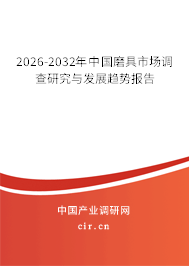 2026-2032年中国磨具市场调查研究与发展趋势报告

中国产业调研网

cir.cn